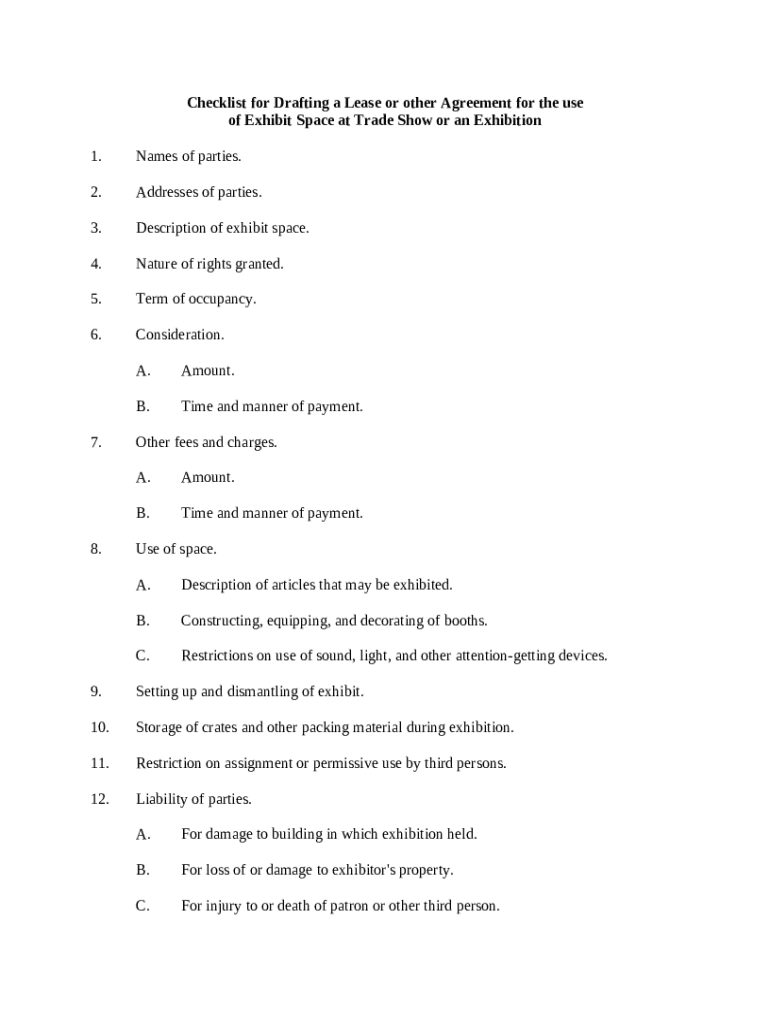 Checklist for Drafting a Lease or other Agreement for the use of Exhibit Space at Trade Show or an Exhibition

1. Names of parties.

2. Addresses of parties.

3. Description of exhibit space.

4. Nature of rights granted.

5. Term of occupancy.

6. Consideration.

A. Amount.

B. Time and manner of payment.

7. Other fees and charges.

A. Amount.

B. Time and manner of payment.

8. Use of space.

A. Description of articles that may be exhibited.

B. Constructing, equipping, and decorating of booths.

C. Restrictions on use of sound, light, and other attention-getting devices.

9. Setting up and dismantling of exhibit.

10. Storage of crates and other packing material during exhibition.

11. Restriction on assignment or permissive use by third persons.

12. Liability of parties.

A. For damage to building in which exhibition held.

B. For loss of or damage to exhibitor's property.

C. For injury to or death of patron or other third person.